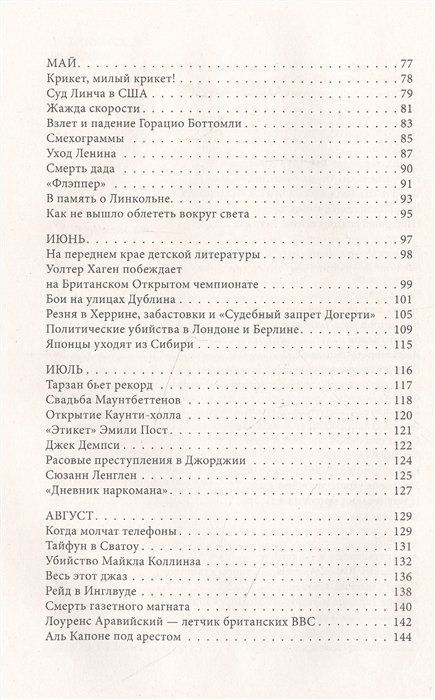 МАЙ . . . 77
Крикет, милый крикет! . . . 78
Суд Линча в США . . . 79
Жажда скорости . . . 81
Взлет и падение Горацио Боттомли . . . 83
Смехограммы . . . 85
Уход Ленина . . . 87
Смерть дада . . . 90
«Флэппер» . . . 91
В память о Линкольне . . . 93
Как не вышло облететь вокруг света . . . 95

ИЮНЬ . . . 97
На переднем крае детской литературы . . . 98
Уолтер Хаген побеждает на Британском Открытом чемпионате . . . 99
Бои на улицах Дублина . . . 101
Резня в Херрине, забастовки и «Судебный запрет Догерти» . . . 105
Политические убийства в Лондоне и Берлине . . . 109
Японцы уходят из Сибири . . . 115

ИЮЛЬ . . . 116
Тарзан бьет рекорд . . . 117
Свадьба Маунтбеттенов . . . 118
Открытие Каунти-холла . . . 120
«Этикет» Эмили Пост . . . 121
Джек Демпси . . . 122
Расовые преступления в Джорджии . . . 124
Сюзанн Ленглен . . . 125
«Дневник наркомана» . . . 127

АВГУСТ . . . 129
Когда молчат телефоны . . . 129
Тайфун в Сватоу . . . 131
Убийство Майкла Коллинза . . . 132
Весь этот джаз . . . 136
Рейд в Инглвуде . . . 138
Смерть газетного магната . . . 140
Лоуренс Аравийский — летчик британских ВВС . . . 142
Аль Капоне под арестом . . . 144